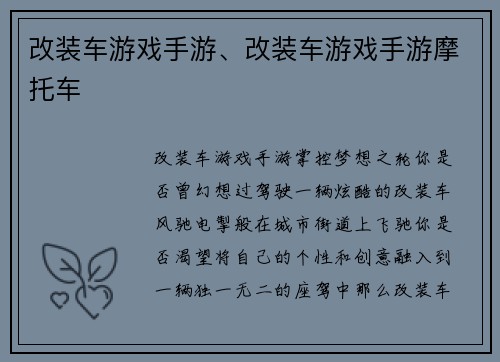 改装车游戏手游、改装车游戏手游摩托车

改装车游戏手游掌控梦想之轮你是否曾幻想过驾驶一辆炫酷的改装车风驰电掣般在城市街道上飞驰你是否渴望将自己的个性和创意融入到一辆独一无二的座驾中那么改装车